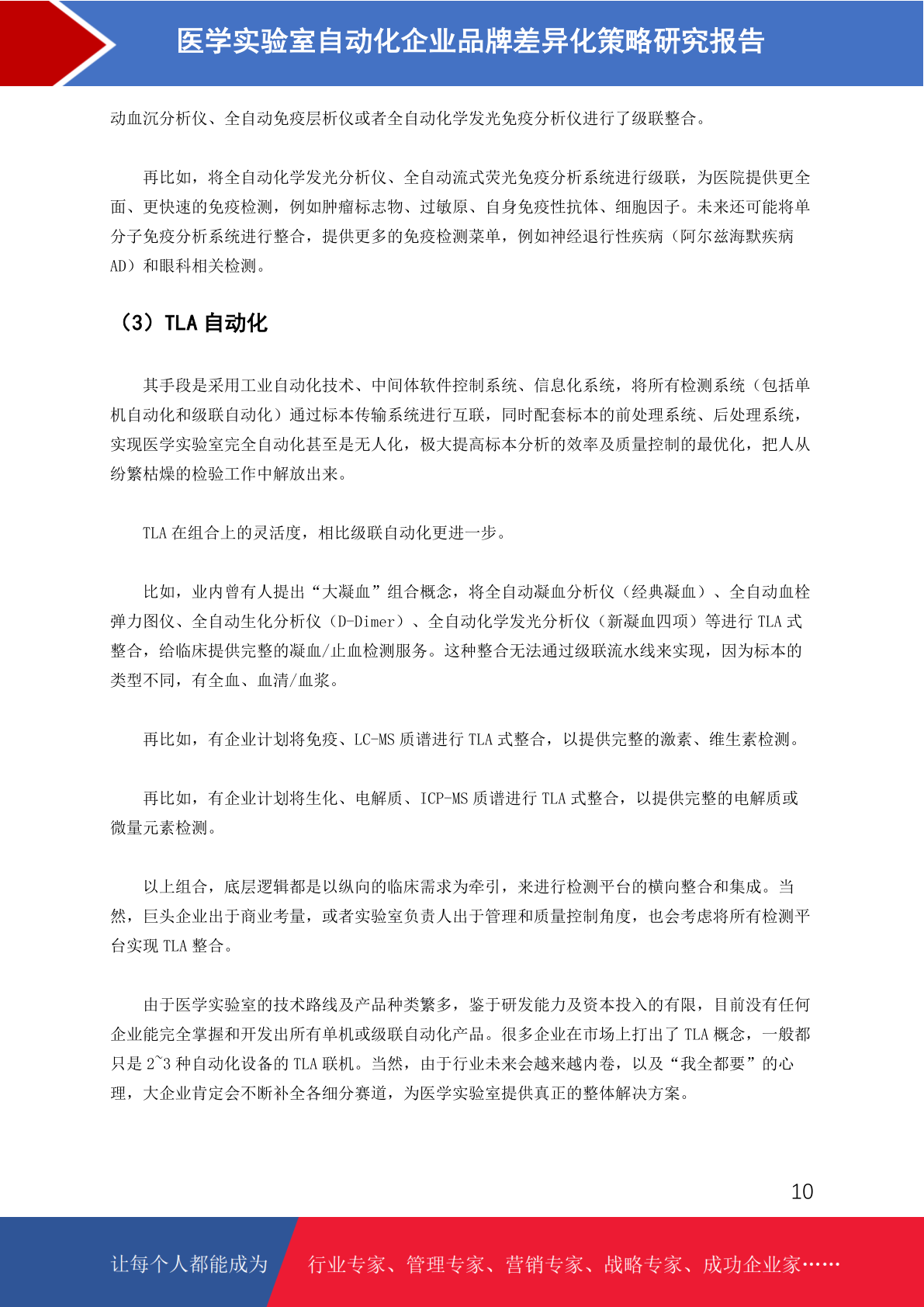 医学实验室自动化企业品牌差异化策略研究报告

动血沉分析仪、全自动免疫层析仪或者全自动化学发光免疫分析仪进行了级联整合。

再比如，将全自动化学发光分析仪、全自动流式荧光免疫分析系统进行级联，为医院提供更全面、更快速的免疫检测，例如肿瘤标志物、过敏原、自身免疫性抗体、细胞因子。未来还可能将单分子免疫分析系统进行整合，提供更多的免疫检测菜单，例如神经退行性疾病（阿尔兹海默疾病AD）和眼科相关检测。

（3）TLA 自动化

其手段是采用工业自动化技术、中间体软件控制系统、信息化系统，将所有检测系统（包括单机自动化和级联自动化）通过标本传输系统进行互联，同时配套标本的前处理系统、后处理系统，实现医学实验室完全自动化甚至是无人化，极大提高标本分析的效率及质量控制的最优化，把人从纷繁枯燥的检验工作中解放出来。

TLA 在组合上的灵活度，相比级联自动化更进一步。

比如，业内曾有人提出“大凝血”组合概念，将全自动凝血分析仪（经典凝血）、全自动血栓弹力图仪、全自动生化分析仪（D-Dimer）、全自动化学发光分析仪（新凝血四项）等进行 TLA 式整合，给临床提供完整的凝血/止血检测服务。这种整合无法通过级联流水线来实现，因为标本的类型不同，有全血、血清/血浆。

再比如，有企业计划将免疫、LC-MS 质谱进行 TLA 式整合，以提供完整的激素、维生素检测。

再比如，有企业计划将生化、电解质、ICP-MS 质谱进行 TLA 式整合，以提供完整的电解质或微量元素检测。

以上组合，底层逻辑都是以纵向的临床需求为牵引，来进行检测平台的横向整合和集成。当然，巨头企业出于商业考量，或者实验室负责人出于管理和质量控制角度，也会考虑将所有检测平台实现 TLA 整合。

由于医学实验室的技术路线及产品种类繁多，鉴于研发能力及资本投入的有限，目前没有任何企业能完全掌握和开发出所有单机或级联自动化产品。很多企业在市场上打出了 TLA 概念，一般都只是 2~3 种自动化设备的 TLA 联机。当然，由于行业未来会越来越内卷，以及“我全都要”的心理，大企业肯定会不断补全各细分赛道，为医学实验室提供真正的整体解决方案。

10

让每个人都能成为 行业专家、管理专家、营销专家、战略专家、成功企业家……